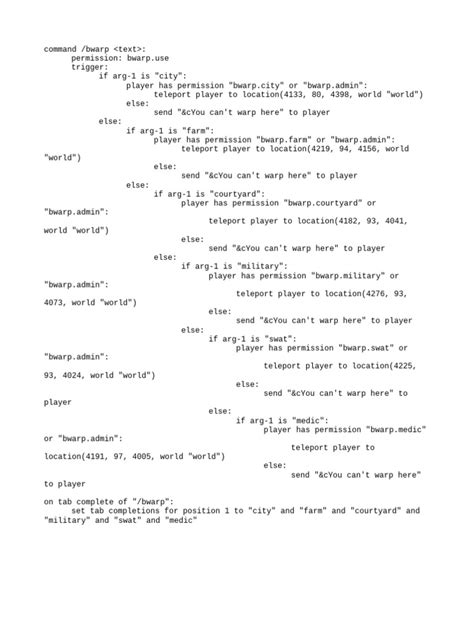 command /bwarp <text>:
permission: bwarp.use
trigger:
if arg-1 is "city":
player has permission "bwarp.city" or "bwarp.admin":
teleport player to location(4133, 80, 4398, world "world")
else:
send "&cYou can't warp here" to player
else:
if arg-1 is "farm":
player has permission "bwarp.farm" or "bwarp.admin":
teleport player to location(4219, 94, 4156, world "world")
else:
send "&cYou can't warp here" to player
else:
if arg-1 is "courtyard":
player has permission "bwarp.courtyard" or "bwarp.admin":
teleport player to location(4182, 93, 4041, world "world")
else:
send "&cYou can't warp here" to player
else:
if arg-1 is "military":
player has permission "bwarp.military" or "bwarp.admin":
teleport player to location(4276, 93, 4073, world "world")
else:
send "&cYou can't warp here" to player
else:
if arg-1 is "swat":
player has permission "bwarp.swat" or "bwarp.admin":
teleport player to location(4225, 93, 4024, world "world")
else:
send "&cYou can't warp here" to player
else:
if arg-1 is "medic":
player has permission "bwarp.medic" or "bwarp.admin":
teleport player to location(4191, 97, 4005, world "world")
else:
send "&cYou can't warp here" to player

on tab complete of "/bwarp":
set tab completions for position 1 to "city" and "farm" and "courtyard" and "military" and "swat" and "medic"